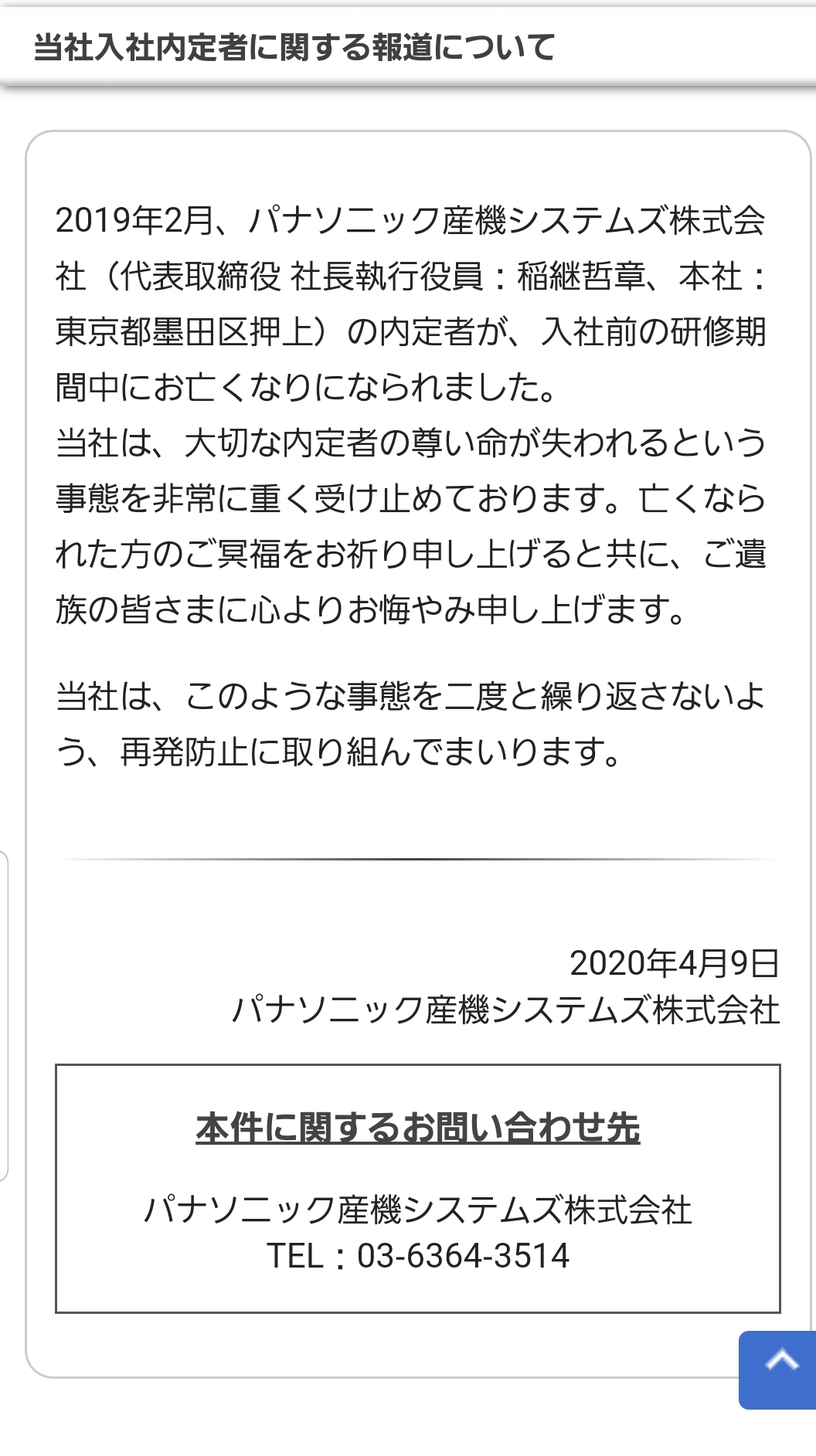 当社入社内定者に関する報道について

2019年2月、パナソニック産機システムズ株式会社（代表取締役 社長執行役員：稲継哲章、本社：東京都墨田区押上）の内定者が、入社前の研修期間中にお亡くなりになられました。
当社は、大切な内定者の尊い命が失われるという事態を非常に重く受け止めております。亡くなられた方のご冥福をお祈り申し上げると共に、ご遺族の皆さまに心よりお悔やみ申し上げます。

当社は、このような事態を二度と繰り返さないよう、再発防止に取り組んでまいります。

2020年4月9日
パナソニック産機システムズ株式会社

本件に関するお問い合わせ先

パナソニック産機システムズ株式会社
TEL：03-6364-3514